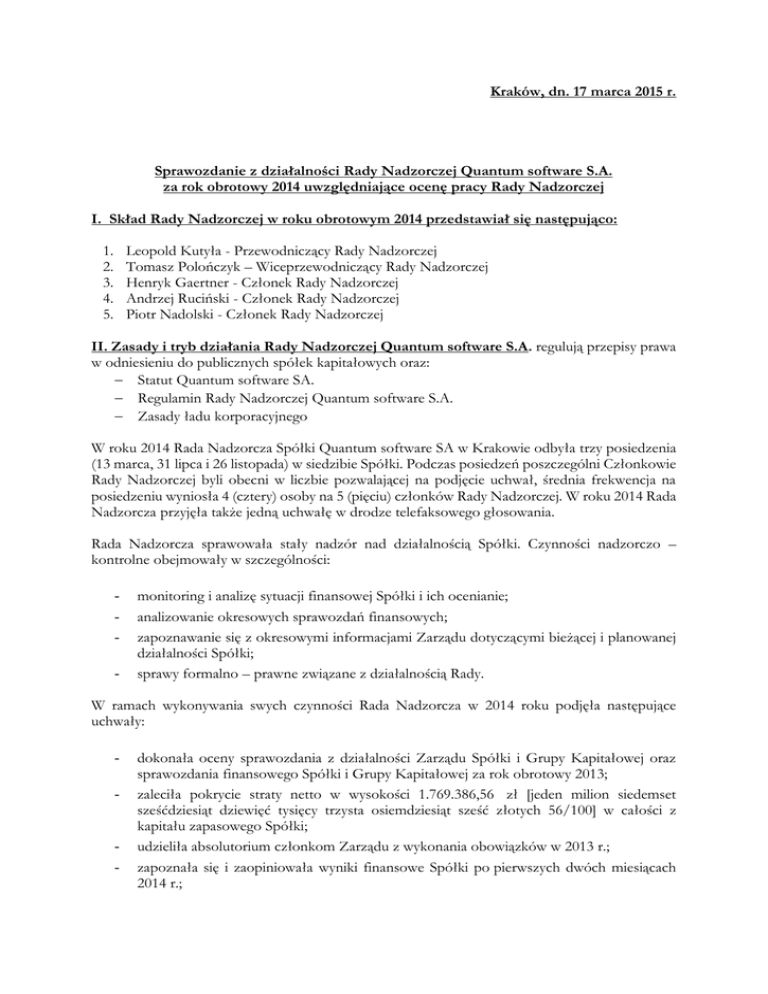 Kraków, dn. 17 marca 2015 r.

Sprawozdanie z działalności Rady Nadzorczej Quantum software S.A. za rok obrotowy 2014 uwzględniające ocenę pracy Rady Nadzorczej

I. Skład Rady Nadzorczej w roku obrotowym 2014 przedstawiał się następująco:

1. Leopold Kutyła - Przewodniczący Rady Nadzorczej
2. Tomasz Polończyk – Wiceprzewodniczący Rady Nadzorczej
3. Henryk Gaertner - Członek Rady Nadzorczej
4. Andrzej Ruciński - Członek Rady Nadzorczej
5. Piotr Nadolski - Członek Rady Nadzorczej

II. Zasady i tryb działania Rady Nadzorczej Quantum software S.A. regulują przepisy prawa w odniesieniu do publicznych spółek kapitałowych oraz:
– Statut Quantum software SA.
– Regulamin Rady Nadzorczej Quantum software S.A.
– Zasady ładu korporacyjnego

W roku 2014 Rada Nadzorcza Spółki Quantum software SA w Krakowie odbyła trzy posiedzenia (13 marca, 31 lipca i 26 listopada) w siedzibie Spółki. Podczas posiedzeń poszczególni Członkowie Rady Nadzorczej byli obecni w liczbie pozwalającej na podjęcie uchwał, średnia frekwencja na posiedzeniu wyniosła 4 (cztery) osoby na 5 (pięciu) członków Rady Nadzorczej. W roku 2014 Rada Nadzorcza przyjęła także jedną uchwałę w drodze telefaksowego głosowania.

Rada Nadzorcza sprawowała stały nadzór nad działalnością Spółki. Czynności nadzorczo – kontrolne obejmowały w szczególności:

- monitoring i analizę sytuacji finansowej Spółki i ich ocenianie;
- analizowanie okresowych sprawozdań finansowych;
- zapoznawanie się z okresowymi informacjami Zarządu dotyczącymi bieżącej i planowanej działalności Spółki;
- sprawy formalno – prawne związane z działalnością Rady.

W ramach wykonywania swych czynności Rada Nadzorcza w 2014 roku podjęła następujące uchwały:

- dokonała oceny sprawozdania z działalności Zarządu Spółki i Grupy Kapitałowej oraz sprawozdania finansowego Spółki i Grupy Kapitałowej za rok obrotowy 2013;
- zaleciła pokrycie straty netto w wysokości 1.769.386,56 zł [jeden milion siedemset sześćdziesiąt dziewięć tysięcy trzysta osiemdziesiąt sześć złotych 56/100] w całości z kapitału zapasowego Spółki;
- udzieliła absolutorium członkom Zarządu z wykonania obowiązków w 2013 r.;
- zapoznała się i zaopiniowała wyniki finansowe Spółki po pierwszych dwóch miesiącach 2014 r.;